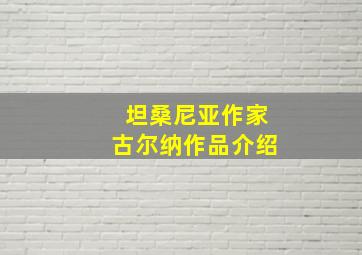 坦桑尼亚作家
古尔纳作品介绍